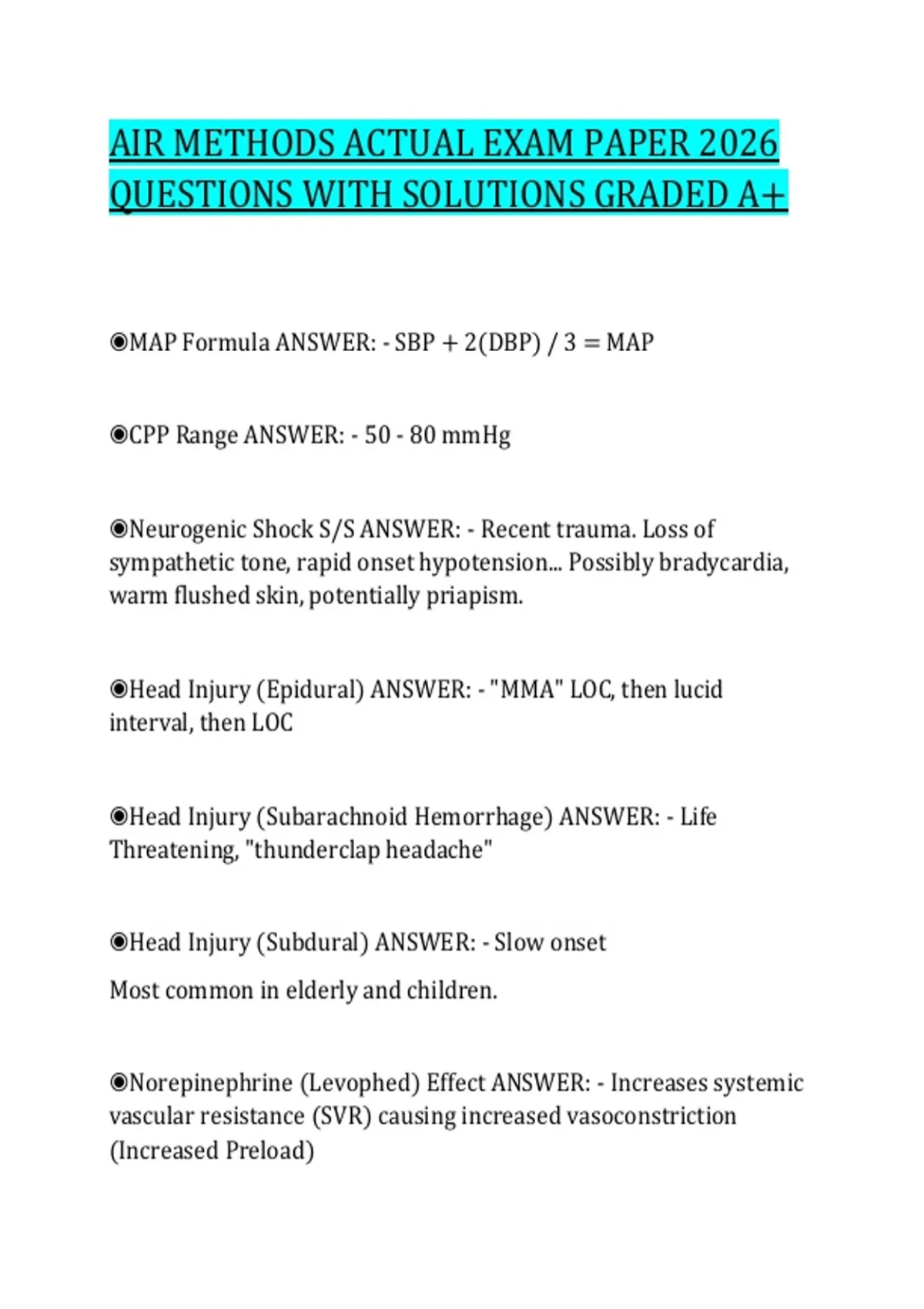 AIR METHODS ACTUAL EXAM PAPER 2026 QUESTIONS WITH SOLUTIONS GRADED A+

◉MAP Formula ANSWER: - SBP + 2(DBP) / 3 = MAP

◉CPP Range ANSWER: - 50 - 80 mmHg

◉Neurogenic Shock S/S ANSWER: - Recent trauma. Loss of sympathetic tone, rapid onset hypotension... Possibly bradycardia, warm flushed skin, potentially priapism.

◉Head Injury (Epidural) ANSWER: - "MMA" LOC, then lucid interval, then LOC

◉Head Injury (Subarachnoid Hemorrhage) ANSWER: - Life Threatening, "thunderclap headache"

◉Head Injury (Subdural) ANSWER: - Slow onset

Most common in elderly and children.

◉Norepinephrine (Levophed) Effect ANSWER: - Increases systemic vascular resistance (SVR) causing increased vasoconstriction (Increased Preload)